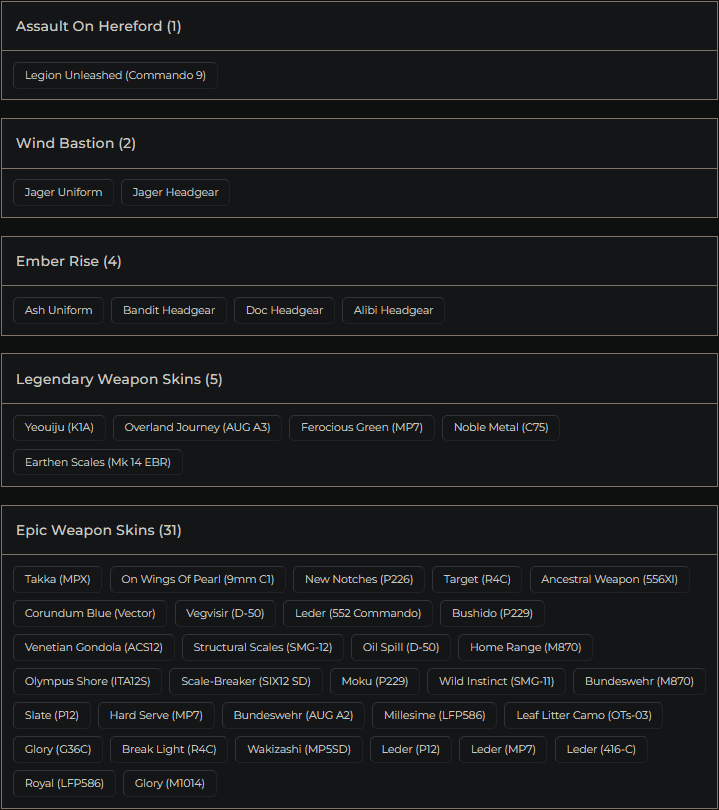 Assault On Hereford (1)

Legion Unleashed (Commando 9)

Wind Bastion (2)

Jager Uniform
Jager Headgear

Ember Rise (4)

Ash Uniform
Bandit Headgear
Doc Headgear
Alibi Headgear

Legendary Weapon Skins (5)

Yeouiju (K1A)
Overland Journey (AUG A3)
Ferocious Green (MP7)
Noble Metal (C75)
Earthen Scales (Mk 14 EBR)

Epic Weapon Skins (31)

Takka (MPX)
On Wings Of Pearl (9mm C1)
New Notches (P226)
Target (R4C)
Ancestral Weapon (556XI)
Corundum Blue (Vector)
Vegvisir (D-50)
Leder (552 Commando)
Bushido (P229)
Venetian Gondola (ACS12)
Structural Scales (SMG-12)
Oil Spill (D-50)
Home Range (M870)
Olympus Shore (ITA12S)
Scale-Breaker (SIX12 SD)
Moku (P229)
Wild Instinct (SMG-11)
Bundeswehr (M870)
Slate (P12)
Hard Serve (MP7)
Bundeswehr (AUG A2)
Millesime (LFP586)
Leaf Litter Camo (OTs-03)
Glory (G36C)
Break Light (R4C)
Wakizashi (MP5SD)
Leder (P12)
Leder (MP7)
Leder (416-C)
Royal (LFP586)
Glory (M1014)